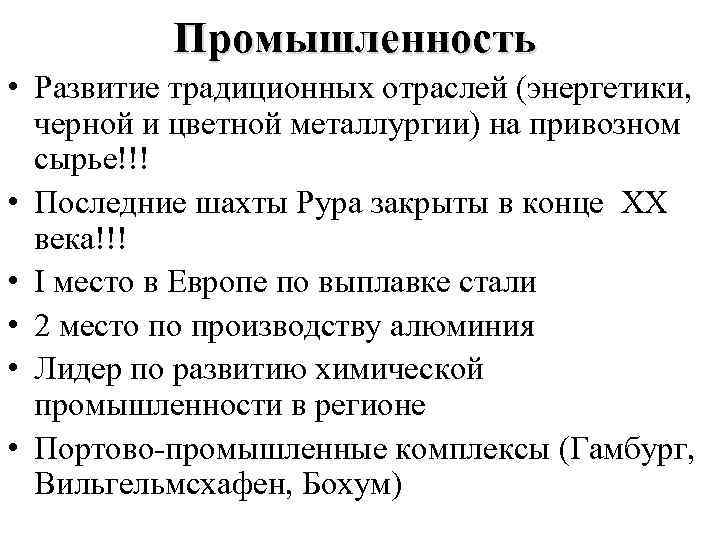 Промышленность

• Развитие традиционных отраслей (энергетики, черной и цветной металлургии) на привозном сырье!!!
• Последние шахты Рура закрыты в конце XX века!!!
• I место в Европе по выплавке стали
• 2 место по производству алюминия
• Лидер по развитию химической промышленности в регионе
• Портово-промышленные комплексы (Гамбург, Вильгельмсхафен, Бохум)